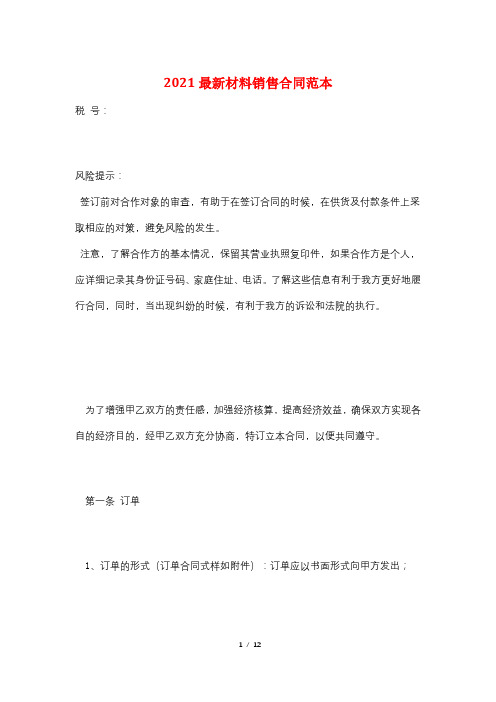 2021最新材料销售合同范本

税 号：

风险提示：

签订前对合作对象的审查，有助于在签订合同的时候，在供货及付款条件上采取相应的对策，避免风险的发生。

注意，了解合作方的基本情况，保留其营业执照复印件，如果合作方是个人，应详细记录其身份证号码、家庭住址、电话。了解这些信息有利于我方更好地履行合同，同时，当出现纠纷的时候，有利于我方的诉讼和法院的执行。

为了增强甲乙双方的责任感，加强经济核算，提高经济效益，确保双方实现各自的经济目的，经甲乙双方充分协商，特订立本合同，以便共同遵守。

第一条 订单

1、订单的形式（订单合同式样如附件）：订单应以书面形式向甲方发出；

1 / 12